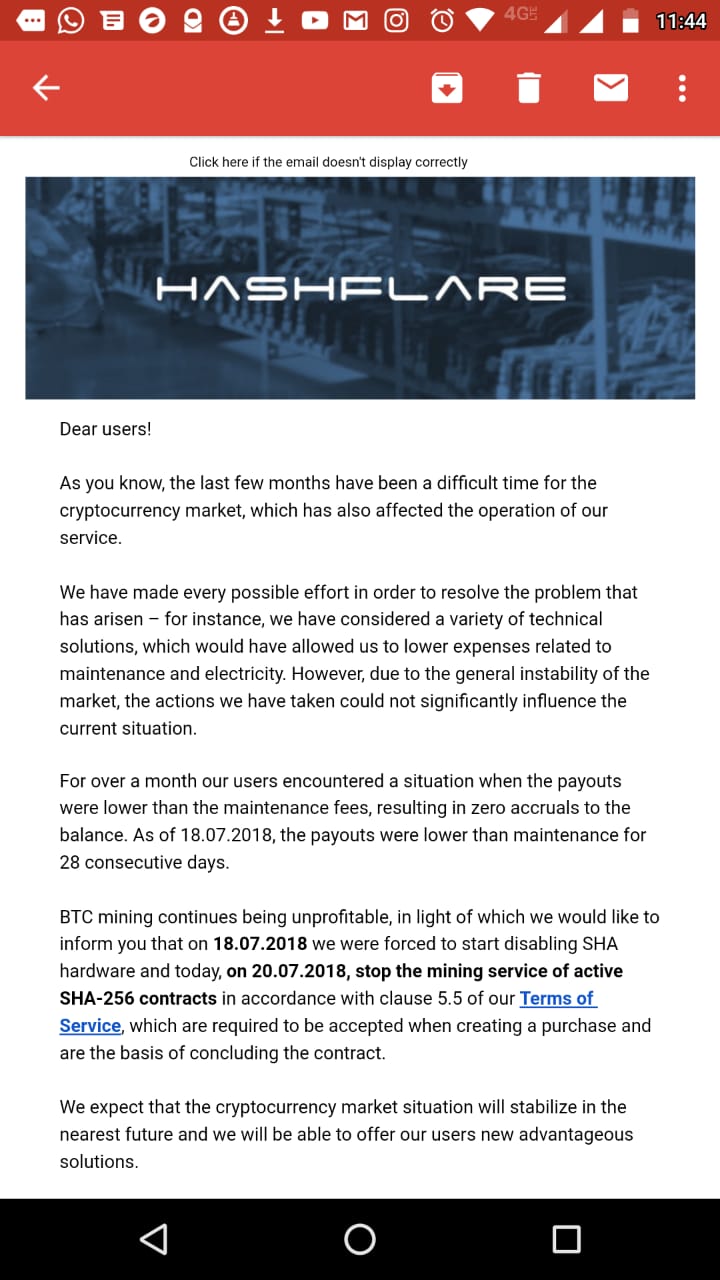 4G 11:44

Click here if the email doesn't display correctly

HASHFLARE

Dear users!

As you know, the last few months have been a difficult time for the cryptocurrency market, which has also affected the operation of our service.

We have made every possible effort in order to resolve the problem that has arisen – for instance, we have considered a variety of technical solutions, which would have allowed us to lower expenses related to maintenance and electricity. However, due to the general instability of the market, the actions we have taken could not significantly influence the current situation.

For over a month our users encountered a situation when the payouts were lower than the maintenance fees, resulting in zero accruals to the balance. As of 18.07.2018, the payouts were lower than maintenance for 28 consecutive days.

BTC mining continues being unprofitable, in light of which we would like to inform you that on 18.07.2018 we were forced to start disabling SHA hardware and today, on 20.07.2018, stop the mining service of active SHA-256 contracts in accordance with clause 5.5 of our Terms of Service, which are required to be accepted when creating a purchase and are the basis of concluding the contract.

We expect that the cryptocurrency market situation will stabilize in the nearest future and we will be able to offer our users new advantageous solutions.